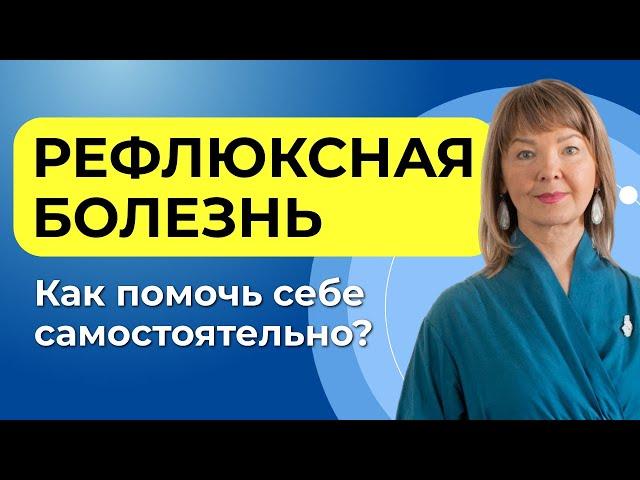 РЕФЛЮКСНАЯ БОЛЕЗНЬ

Как помочь себе самостоятельно?